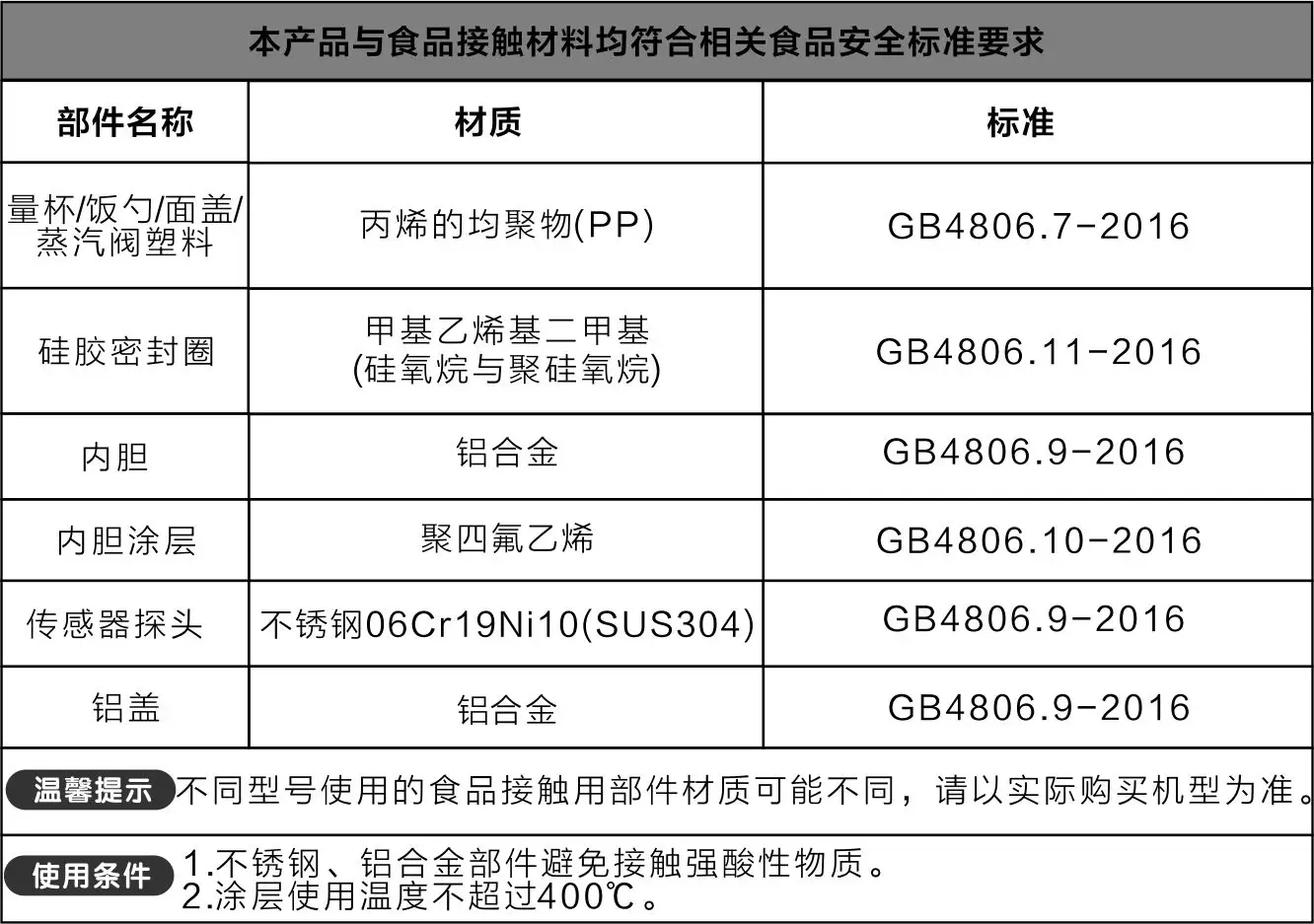 本产品与食品接触材料均符合相关食品安全标准要求

| 部件名称 | 材质 | 标准 |
|---|---|---|
| 量杯/饭勺/面盖/蒸汽阀塑料 | 丙烯的均聚物(PP) | GB4806.7-2016 |
| 硅胶密封圈 | 甲基乙烯基二甲基(硅氧烷与聚硅氧烷) | GB4806.11-2016 |
| 内胆 | 铝合金 | GB4806.9-2016 |
| 内胆涂层 | 聚四氟乙烯 | GB4806.10-2016 |
| 传感器探头 | 不锈钢06Cr19Ni10(SUS304) | GB4806.9-2016 |
| 铝盖 | 铝合金 | GB4806.9-2016 |

温馨提示 不同型号使用的食品接触用部件材质可能不同，请以实际购买机型为准。

使用条件 1.不锈钢、铝合金部件避免接触强酸性物质。
2.涂层使用温度不超过400℃。